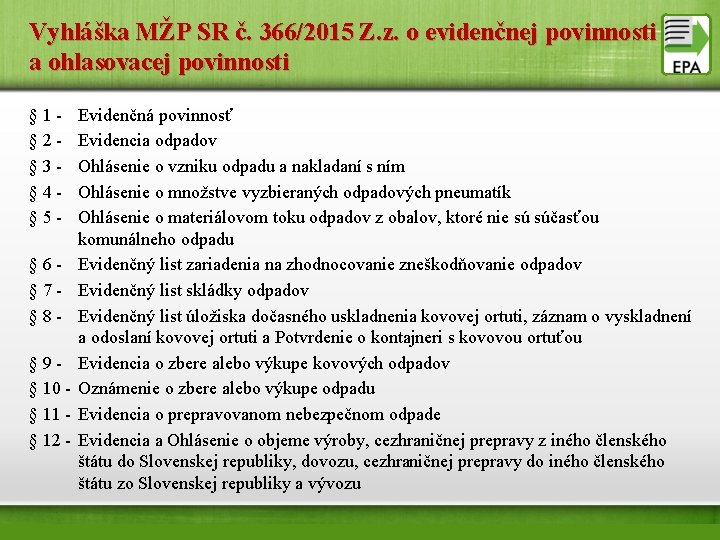 Vyhláška MŽP SR č. 366/2015 Z.z. o evidenčnej povinnosti a ohlasovacej povinnosti

EPA

§ 1 - Evidenčná povinnosť
§ 2 - Evidencia odpadov
§ 3 - Ohlásenie o vzniku odpadu a nakladaní s ním
§ 4 - Ohlásenie o množstve vyzbieraných odpadových pneumatík
§ 5 - Ohlásenie o materiálovom toku odpadov z obalov, ktoré nie sú súčasťou komunálneho odpadu
§ 6 - Evidenčný list zariadenia na zhodnocovanie zneškodňovanie odpadov
§ 7 - Evidenčný list skládky odpadov
§ 8 - Evidenčný list úložiska dočasného uskladnenia kovovej ortuti, záznam o vyskladnení a odoslaní kovovej ortuti a Potvrdenie o kontajneri s kovovou ortuťou
§ 9 - Evidencia o zbere alebo výkupe kovových odpadov
§ 10 - Oznámenie o zbere alebo výkupe odpadu
§ 11 - Evidencia o prepravovanom nebezpečnom odpade
§ 12 - Evidencia a Ohlásenie o objeme výroby, cezhraničnej prepravy z iného členského štátu do Slovenskej republiky, dovozu, cezhraničnej prepravy do iného členského štátu zo Slovenskej republiky a vývozu